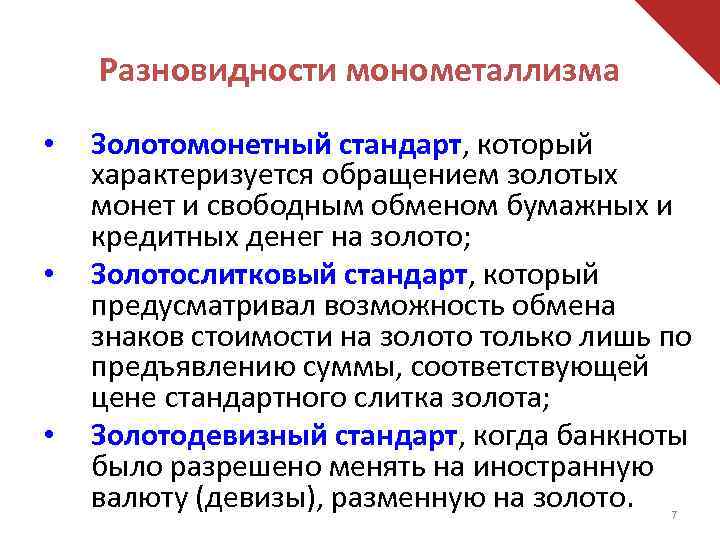 Разновидности монометаллизма

• Золотомонетный стандарт, который характеризуется обращением золотых монет и свободным обменом бумажных и кредитных денег на золото;
• Золотослитковый стандарт, который предусматривал возможность обмена знаков стоимости на золото только лишь по предъявлению суммы, соответствующей цене стандартного слитка золота;
• Золотодевизный стандарт, когда банкноты было разрешено менять на иностранную валюту (девизы), разменную на золото.

7